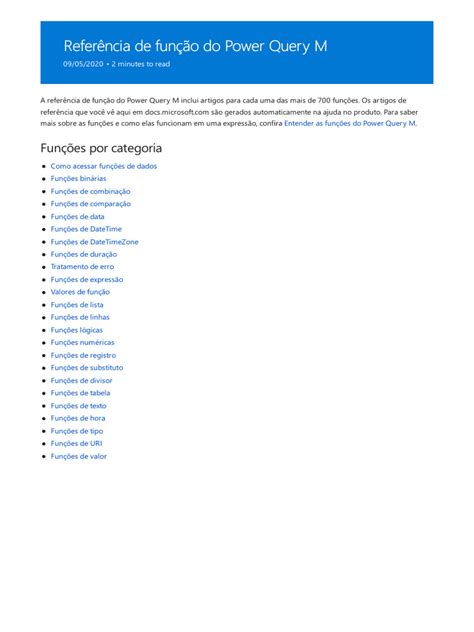 Referência de função do Power Query M
09/05/2020 • 2 minutes to read

A referência de função do Power Query M inclui artigos para cada uma das mais de 700 funções. Os artigos de referência que você vê aqui em docs.microsoft.com são gerados automaticamente na ajuda no produto. Para saber mais sobre as funções e como elas funcionam em uma expressão, confira Entender as funções do Power Query M.

Funções por categoria

• Como acessar funções de dados
• Funções binárias
• Funções de combinação
• Funções de comparação
• Funções de data
• Funções de DateTime
• Funções de DateTimeZone
• Funções de duração
• Tratamento de erro
• Funções de expressão
• Valores de função
• Funções de lista
• Funções de linhas
• Funções lógicas
• Funções numéricas
• Funções de registro
• Funções de substituto
• Funções de divisor
• Funções de tabela
• Funções de texto
• Funções de hora
• Funções de tipo
• Funções de URI
• Funções de valor